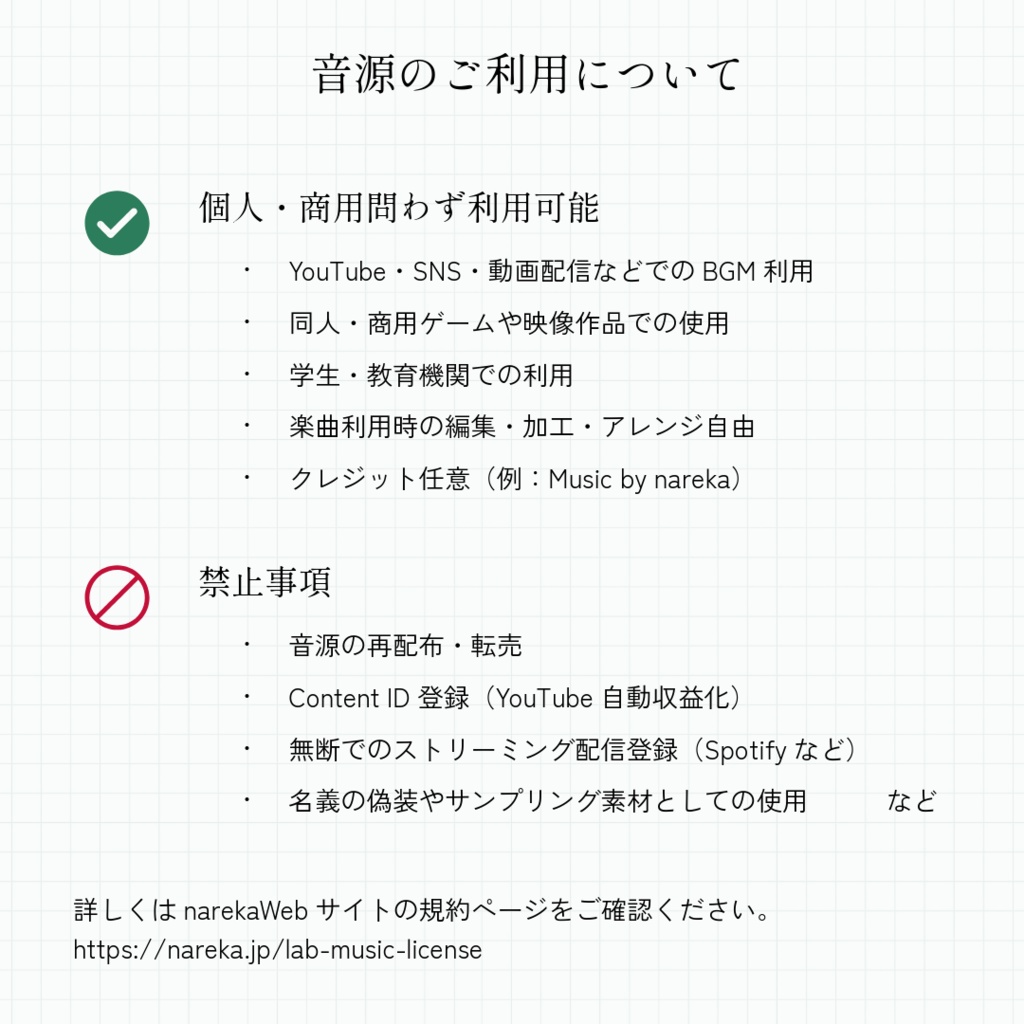 音源のご利用について

個人・商用問わず利用可能

・ YouTube・SNS・動画配信などでの BGM 利用
・ 同人・商用ゲームや映像作品での使用
・ 学生・教育機関での利用
・ 楽曲利用時の編集・加工・アレンジ自由
・ クレジット任意（例：Music by nareka）

禁止事項

・ 音源の再配布・転売
・ Content ID 登録（YouTube 自動収益化）
・ 無断でのストリーミング配信登録（Spotify など）
・ 名義の偽装やサンプリング素材としての使用 など

詳しくは narekaWeb サイトの規約ページをご確認ください。
https://nareka.jp/lab-music-license